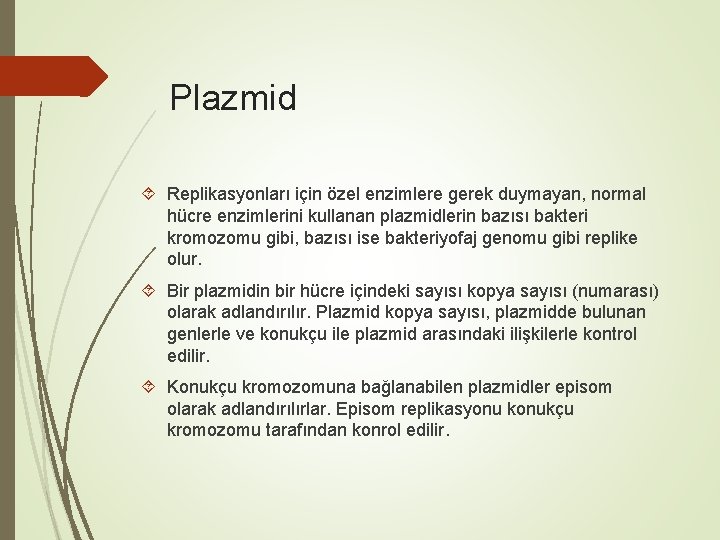 Plazmid

Replikasyonları için özel enzimlere gerek duymayan, normal hücre enzimlerini kullanan plazmidlerin bazısı bakteri kromozomu gibi, bazısı ise bakteriyofaj genomu gibi replike olur.

Bir plazmidin bir hücre içindeki sayısı kopya sayısı (numarası) olarak adlandırılır. Plazmid kopya sayısı, plazmidde bulunan genlerle ve konukçu ile plazmid arasındaki ilişkilerle kontrol edilir.

Konukçu kromozomuna bağlanabilen plazmidler episom olarak adlandırılırlar. Episom replikasyonu konukçu kromozomu tarafından konrol edilir.